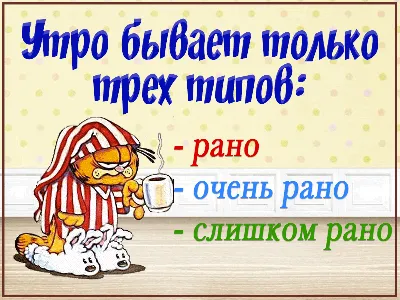 Утро бывает только трех типов:

- рано
- очень рано
- слишком рано